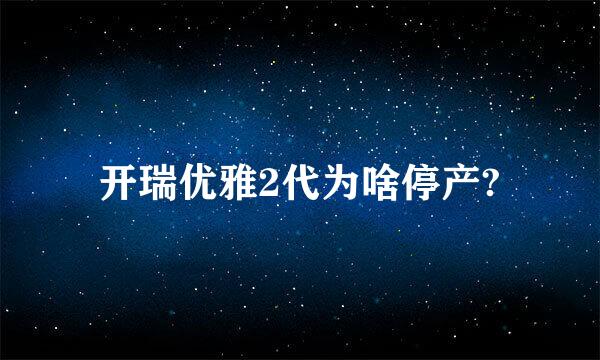 开瑞优雅2代为啥停产?